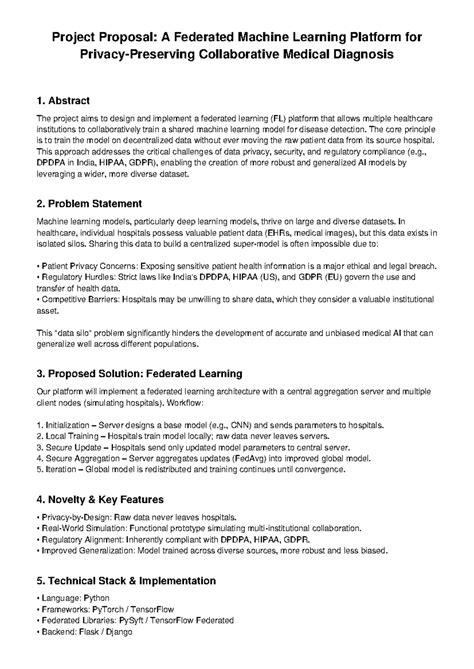 Project Proposal: A Federated Machine Learning Platform for Privacy-Preserving Collaborative Medical Diagnosis

1. Abstract

The project aims to design and implement a federated learning (FL) platform that allows multiple healthcare institutions to collaboratively train a shared machine learning model for disease detection. The core principle is to train the model on decentralized data without ever moving the raw patient data from its source hospital. This approach addresses the critical challenges of data privacy, security, and regulatory compliance (e.g., DPDPA in India, HIPAA, GDPR), enabling the creation of more robust and generalized AI models by leveraging a wider, more diverse dataset.

2. Problem Statement

Machine learning models, particularly deep learning models, thrive on large and diverse datasets. In healthcare, individual hospitals possess valuable patient data (EHRs, medical images), but this data exists in isolated silos. Sharing this data to build a centralized super-model is often impossible due to:

• Patient Privacy Concerns: Exposing sensitive patient health information is a major ethical and legal breach.
• Regulatory Hurdles: Strict laws like India's DPDPA, HIPAA (US), and GDPR (EU) govern the use and transfer of health data.
• Competitive Barriers: Hospitals may be unwilling to share data, which they consider a valuable institutional asset.

This "data silo" problem significantly hinders the development of accurate and unbiased medical AI that can generalize well across different populations.

3. Proposed Solution: Federated Learning

Our platform will implement a federated learning architecture with a central aggregation server and multiple client nodes (simulating hospitals). Workflow:

1. Initialization – Server designs a base model (e.g., CNN) and sends parameters to hospitals.
2. Local Training – Hospitals train model locally; raw data never leaves servers.
3. Secure Update – Hospitals send only updated model parameters to central server.
4. Secure Aggregation – Server aggregates updates (FedAvg) into improved global model.
5. Iteration – Global model is redistributed and training continues until convergence.

4. Novelty & Key Features

• Privacy-by-Design: Raw data never leaves hospitals.
• Real-World Simulation: Functional prototype simulating multi-institutional collaboration.
• Regulatory Alignment: Inherently compliant with DPDPA, HIPAA, GDPR.
• Improved Generalization: Model trained across diverse sources, more robust and less biased.

5. Technical Stack & Implementation

• Language: Python
• Frameworks: PyTorch / TensorFlow
• Federated Libraries: PySyft / TensorFlow Federated
• Backend: Flask / Django